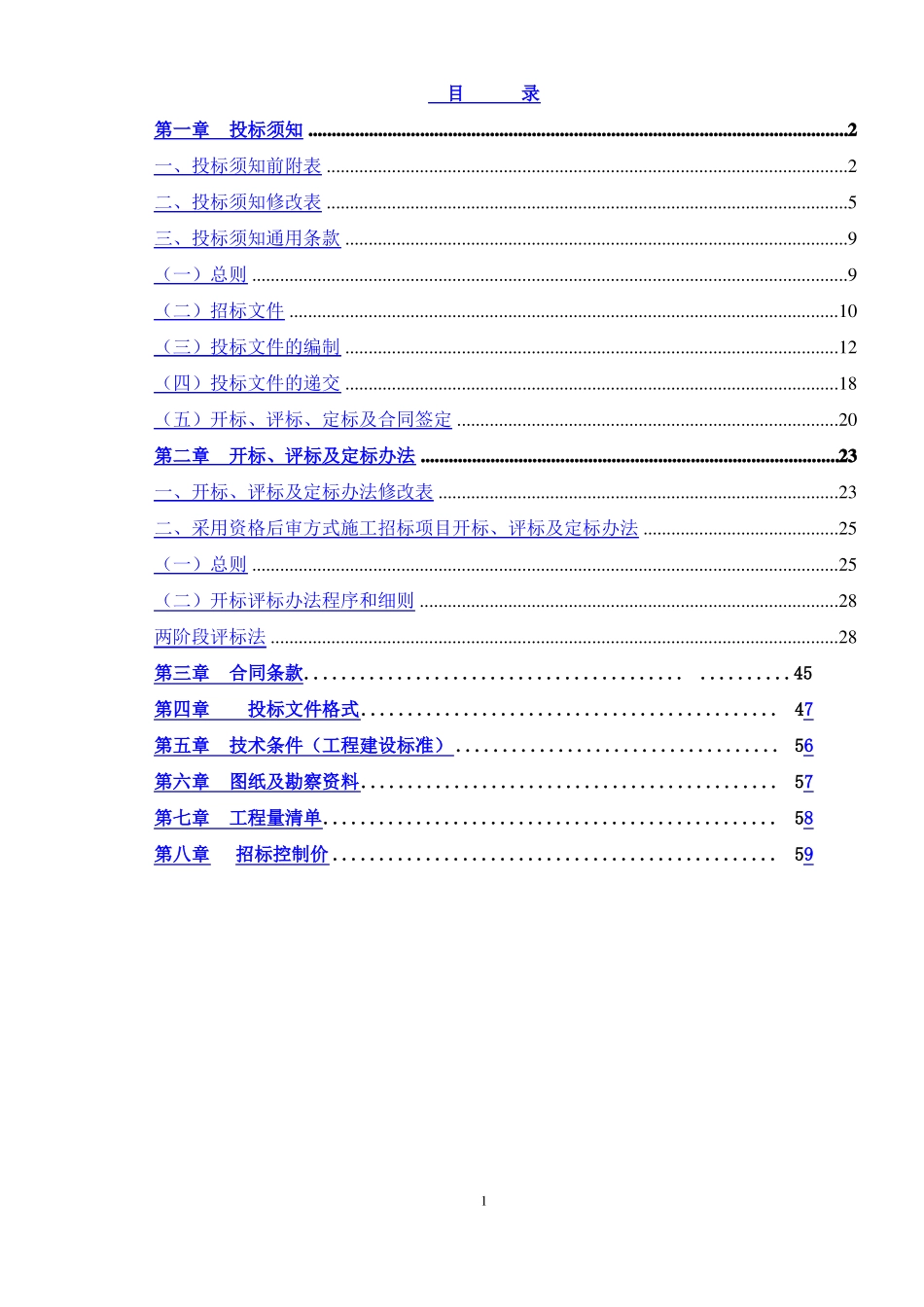 目 录

第一章 投标须知 ..........2

一、投标须知前附表 ..........2

二、投标须知修改表 ..........5

三、投标须知通用条款 ..........9

（一）总则 ..........9

（二）招标文件 ..........10

（三）投标文件的编制 ..........12

（四）投标文件的递交 ..........18

（五）开标、评标、定标及合同签定 ..........20

第二章 开标、评标及定标办法 ..........23

一、开标、评标及定标办法修改表 ..........23

二、采用资格后审方式施工招标项目开标、评标及定标办法 ..........25

（一）总则 ..........25

（二）开标评标办法程序和细则 ..........28

两阶段评标法 ..........28

第三章 合同条款.......... ..........45

第四章 投标文件格式.......... 47

第五章 技术条件（工程建设标准）.......... 56

第六章 图纸及勘察资料.......... 57

第七章 工程量清单.......... 58

第八章 招标控制价.......... 59

1